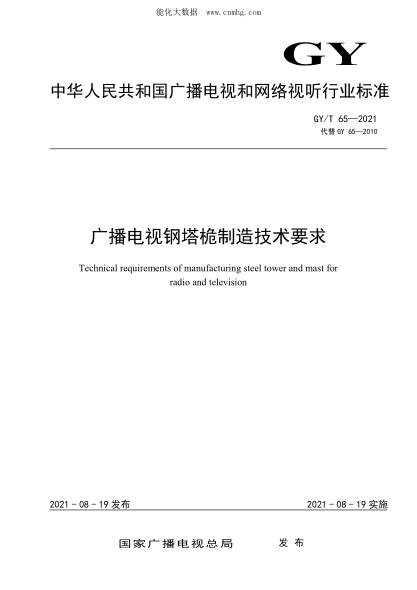 能化大数据 www.cnnhg.com

GY

中华人民共和国广播电视和网络视听行业标准

GY/T 65—2021
代替 GY 65—2010

广播电视钢塔桅制造技术要求

Technical requirements of manufacturing steel tower and mast for radio and television

2021 - 08 - 19 发布

2021 - 08 - 19 实施

国家广播电视总局 发布